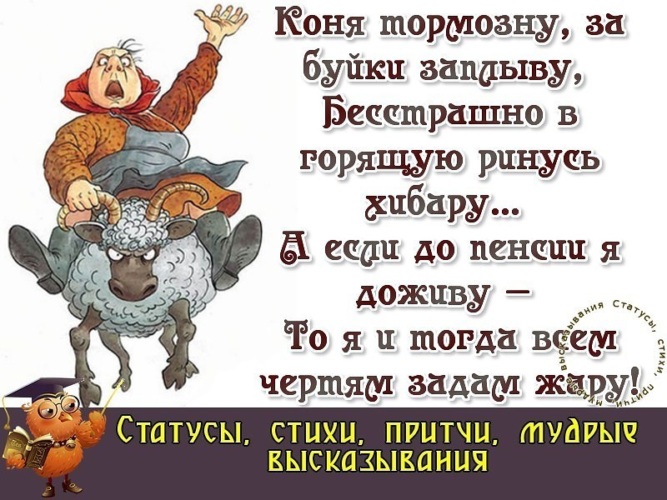 Коня тормозну, за буйки заплыву,
Бесстрашно в горящую ринусь хибару...
А если до пенсии я доживу –
То я и тогда всем чертям задам жару!

Статусы, стихи, притчи, мудрые высказывания

Статусы, стихи, притчи, мудрые высказывания